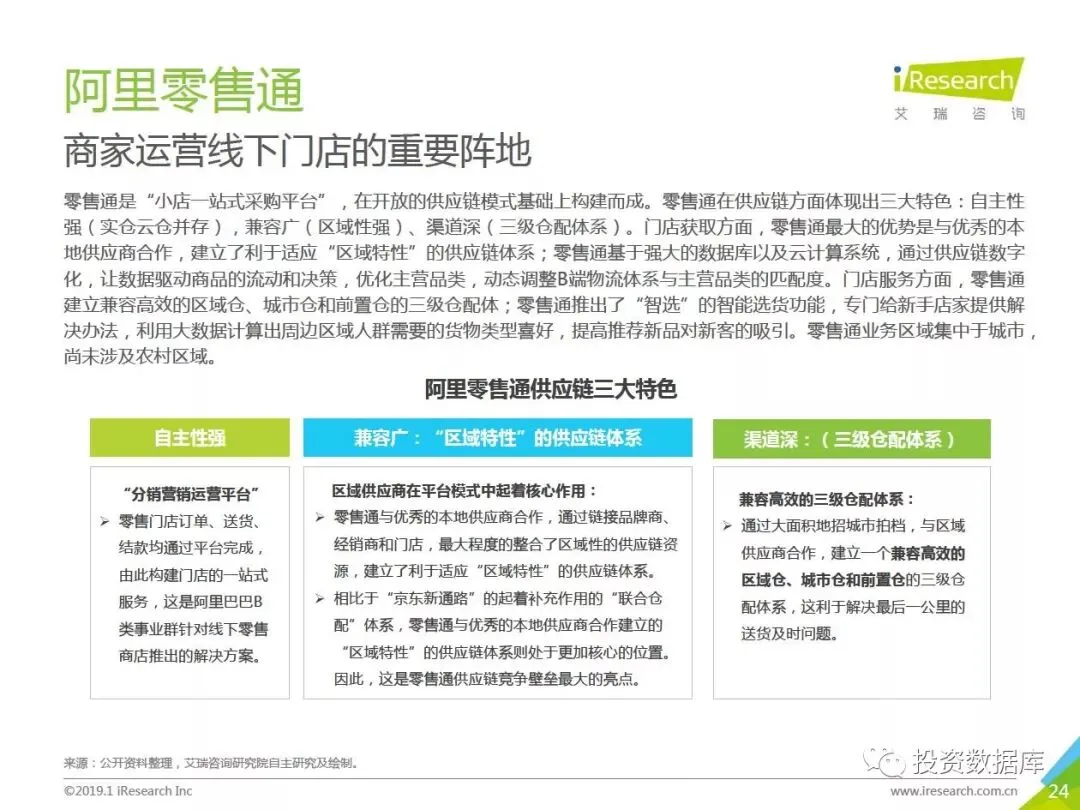 阿里零售通

iResearch
艾瑞咨询

商家运营线下门店的重要阵地

零售通是“小店一站式采购平台”，在开放的供应链模式基础上构建而成。零售通在供应链方面体现出三大特色：自主性强（实仓云仓并存），兼容广（区域性强）、渠道深（三级仓配体系）。门店获取方面，零售通最大的优势是与优秀的本地供应商合作，建立了利于适应“区域特性”的供应链体系；零售通基于强大的数据库以及云计算系统，通过供应链数字化，让数据驱动商品的流动和决策，优化主营品类，动态调整B端物流体系与主营品类的匹配度。门店服务方面，零售通建立兼容高效的区域仓、城市仓和前置仓的三级仓配体；零售通推出了“智选”的智能选货功能，专门给新手店家提供解决办法，利用大数据计算出周边区域人群需要的货物类型喜好，提高推荐新品对新客的吸引。零售通业务区域集中于城市，尚未涉及农村区域。

阿里零售通供应链三大特色

自主性强

“分销营销运营平台”
➢ 零售门店订单、送货、结款均通过平台完成，由此构建门店的一站式服务，这是阿里巴巴B类事业群针对线下零售商店推出的解决方案。

兼容广：“区域特性”的供应链体系

区域供应商在平台模式中起着核心作用：
➢ 零售通与优秀的本地供应商合作，通过链接品牌商、经销商和门店，最大程度的整合了区域性的供应链资源，建立了利于适应“区域特性”的供应链体系。
➢ 相比于“京东新通路”的起着补充作用的“联合仓配”体系，零售通与优秀的本地供应商合作建立的“区域特性”的供应链体系则处于更加核心的位置。因此，这是零售通供应链竞争壁垒最大的亮点。

渠道深：（三级仓配体系）

兼容高效的三级仓配体系：
➢ 通过大面积地招城市拍档，与区域供应商合作，建立一个兼容高效的区域仓、城市仓和前置仓的三级仓配体系，这利于解决最后一公里的送货及时问题。

来源：公开资料整理，艾瑞咨询研究院自主研究及绘制。
©2019.1 iResearch Inc
投资数据库
www.iresearch.com.cn 24